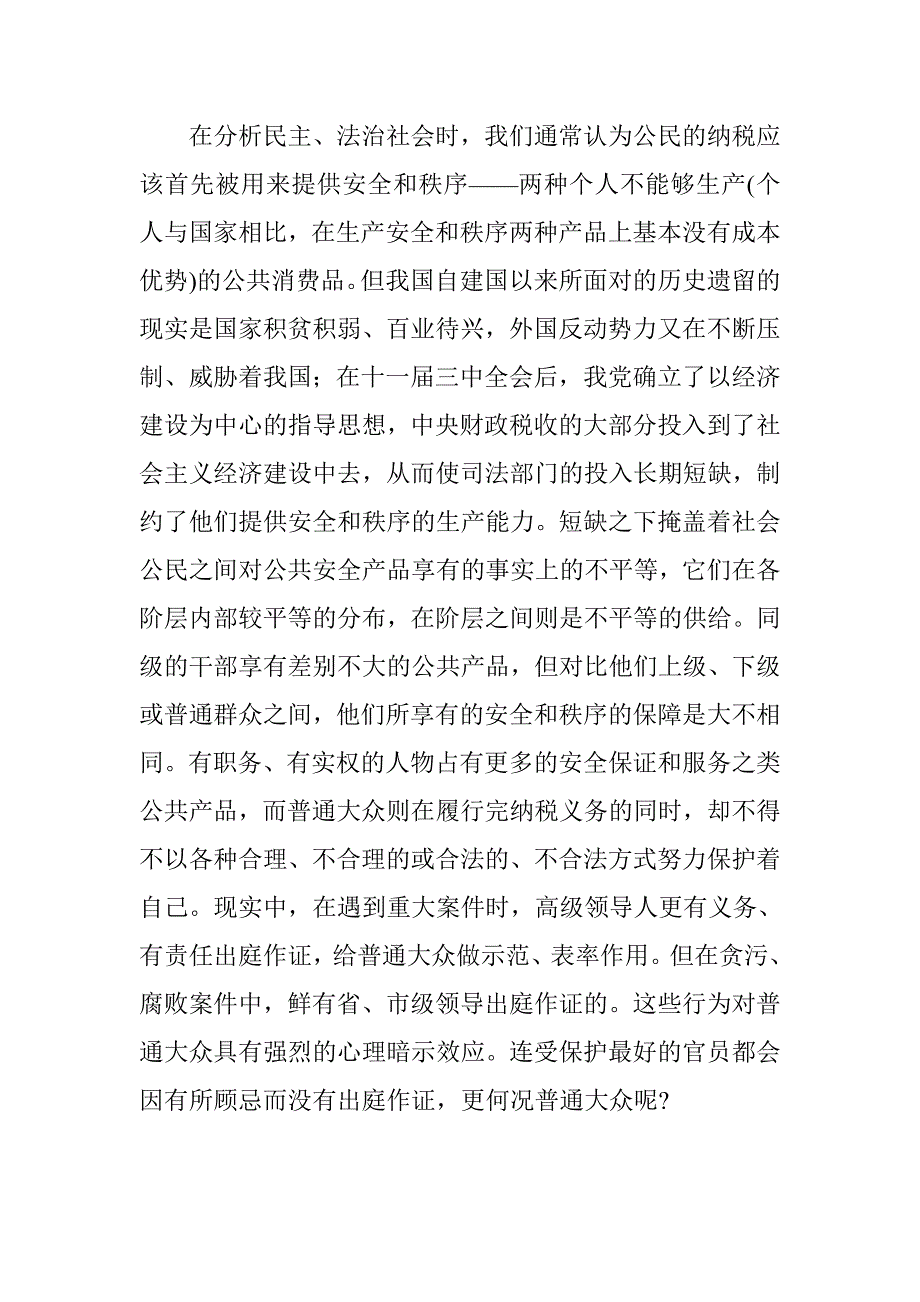 在分析民主、法治社会时，我们通常认为公民的纳税应该首先被用来提供安全和秩序——两种个人不能够生产(个人与国家相比，在生产安全和秩序两种产品上基本没有成本优势)的公共消费品。但我国自建国以来所面对的历史遗留的现实是国家积贫积弱、百业待兴，外国反动势力又在不断压制、威胁着我国；在十一届三中全会后，我党确立了以经济建设为中心的指导思想，中央财政税收的大部分投入到了社会主义经济建设中去，从而使司法部门的投入长期短缺，制约了他们提供安全和秩序的生产能力。短缺之下掩盖着社会公民之间对公共安全产品享有的事实上的不平等，它们在各阶层内部较平等的分布，在阶层之间则是不平等的供给。同级的干部享有差别不大的公共产品，但对比他们上级、下级或普通群众之间，他们所享有的安全和秩序的保障是大不相同。有职务、有实权的人物占有更多的安全保证和服务之类公共产品，而普通大众则在履行完纳税义务的同时，却不得不以各种合理、不合理的或合法的、不合法方式努力保护着自己。现实中，在遇到重大案件时，高级领导人更有义务、有责任出庭作证，给普通大众做示范、表率作用。但在贪污、腐败案件中，鲜有省、市级领导出庭作证的。这些行为对普通大众具有强烈的心理暗示效应。连受保护最好的官员都会因有所顾忌而没有出庭作证，更何况普通大众呢?